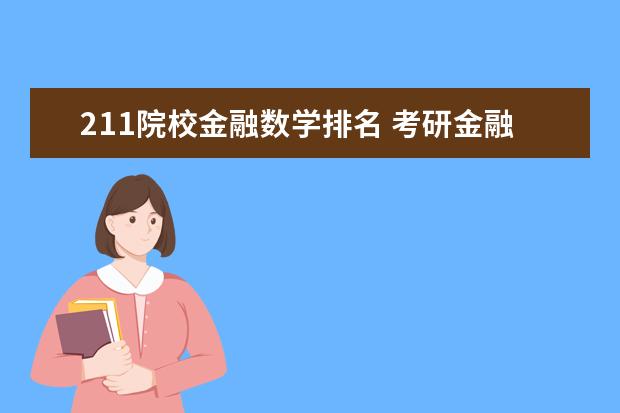 211院校金融数学排名 考研金融